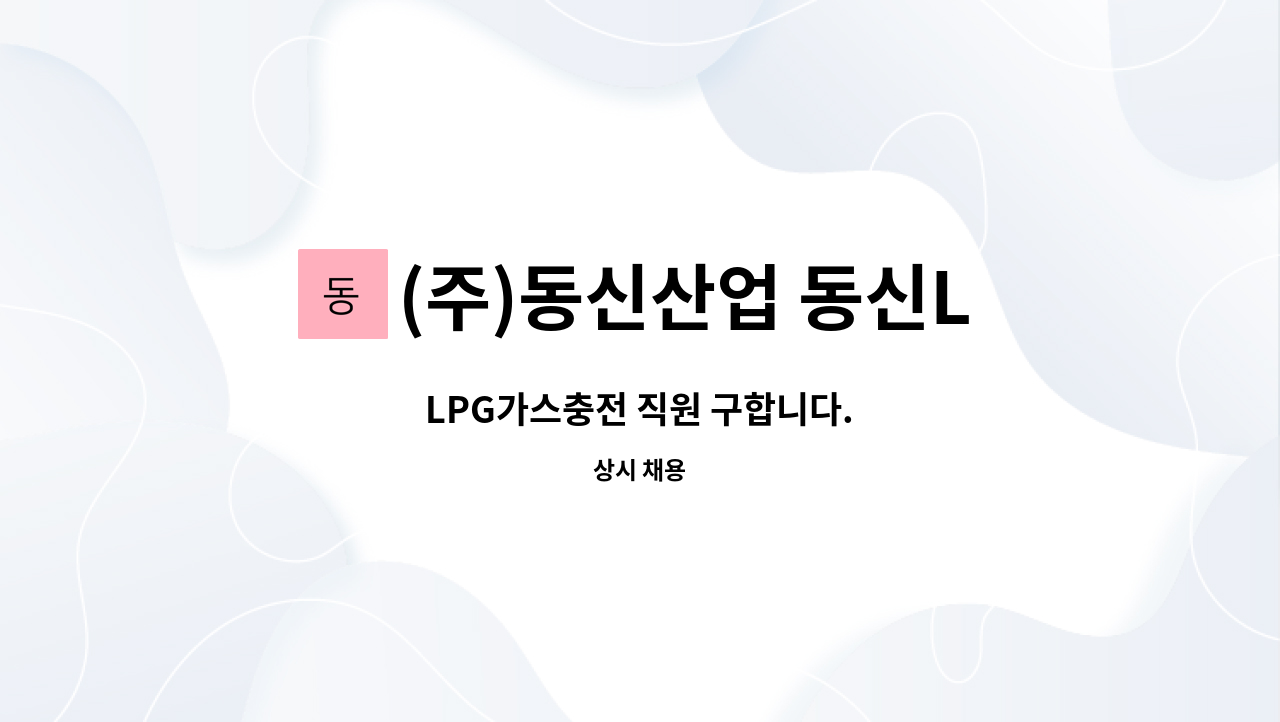 동 (주)동신산업 동신L

LPG가스충전 직원 구합니다.

상시 채용